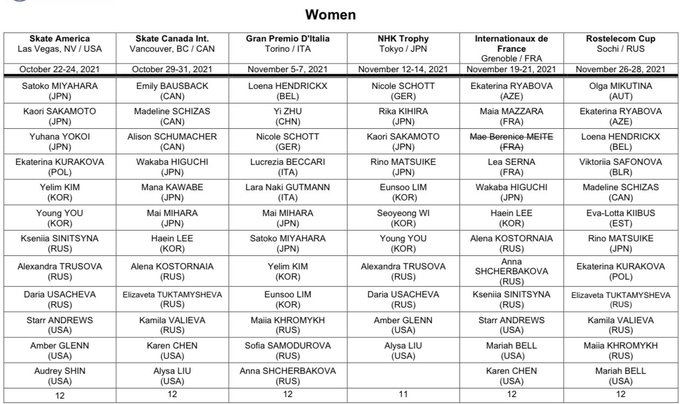 Women

| Skate America Las Vegas, NV / USA | Skate Canada Int. Vancouver, BC / CAN | Gran Premio D'Italia Torino / ITA | NHK Trophy Tokyo / JPN | Internationaux de France Grenoble / FRA | Rostelecom Cup Sochi / RUS |
|---|---|---|---|---|---|
| October 22-24, 2021 | October 29-31, 2021 | November 5-7, 2021 | November 12-14, 2021 | November 19-21, 2021 | November 26-28, 2021 |
| Satoko MIYAHARA (JPN) | Emily BAUSBACK (CAN) | Loena HENDRICKX (BEL) | Nicole SCHOTT (GER) | Ekaterina RYABOVA (AZE) | Olga MIKUTINA (AUT) |
| Kaori SAKAMOTO (JPN) | Madeline SCHIZAS (CAN) | Yi ZHU (CHN) | Rika KIHIRA (JPN) | Maia MAZZARA (FRA) | Ekaterina RYABOVA (AZE) |
| Yuhana YOKOI (JPN) | Alison SCHUMACHER (CAN) | Nicole SCHOTT (GER) | Kaori SAKAMOTO (JPN) | ~~Mae Berenice MEITE (FRA)~~ | Loena HENDRICKX (BEL) |
| Ekaterina KURAKOVA (POL) | Wakaba HIGUCHI (JPN) | Lucrezia BECCARI (ITA) | Rino MATSUIKE (JPN) | Lea SERNA (FRA) | Viktoriia SAFONOVA (BLR) |
| Yelim KIM (KOR) | Mana KAWABE (JPN) | Lara Naki GUTMANN (ITA) | Eunsoo LIM (KOR) | Wakaba HIGUCHI (JPN) | Madeline SCHIZAS (CAN) |
| Young YOU (KOR) | Mai MIHARA (JPN) | Mai MIHARA (JPN) | Seoyeong WI (KOR) | Haein LEE (KOR) | Eva-Lotta KIIBUS (EST) |
| Kseniia SINITSYNA (RUS) | Haein LEE (KOR) | Satoko MIYAHARA (JPN) | Young YOU (KOR) | Alena KOSTORNAIA (RUS) | Rino MATSUIKE (JPN) |
| Alexandra TRUSOVA (RUS) | Alena KOSTORNAIA (RUS) | Yelim KIM (KOR) | Alexandra TRUSOVA (RUS) | Anna SHCHERBAKOVA (RUS) | Ekaterina KURAKOVA (POL) |
| Daria USACHEVA (RUS) | Elizaveta TUKTAMYSHEVA (RUS) | Eunsoo LIM (KOR) | Daria USACHEVA (RUS) | Kseniia SINITSYNA (RUS) | Elizaveta TUKTAMYSHEVA (RUS) |
| Starr ANDREWS (USA) | Kamila VALIEVA (RUS) | Maiia KHROMYKH (RUS) | Amber GLENN (USA) | Starr ANDREWS (USA) | Kamila VALIEVA (RUS) |
| Amber GLENN (USA) | Karen CHEN (USA) | Sofia SAMODUROVA (RUS) | Alysa LIU (USA) | Mariah BELL (USA) | Maiia KHROMYKH (RUS) |
| Audrey SHIN (USA) | Alysa LIU (USA) | Anna SHCHERBAKOVA (RUS) | | Karen CHEN (USA) | Mariah BELL (USA) |
| 12 | 12 | 12 | 11 | 12 | 12 |